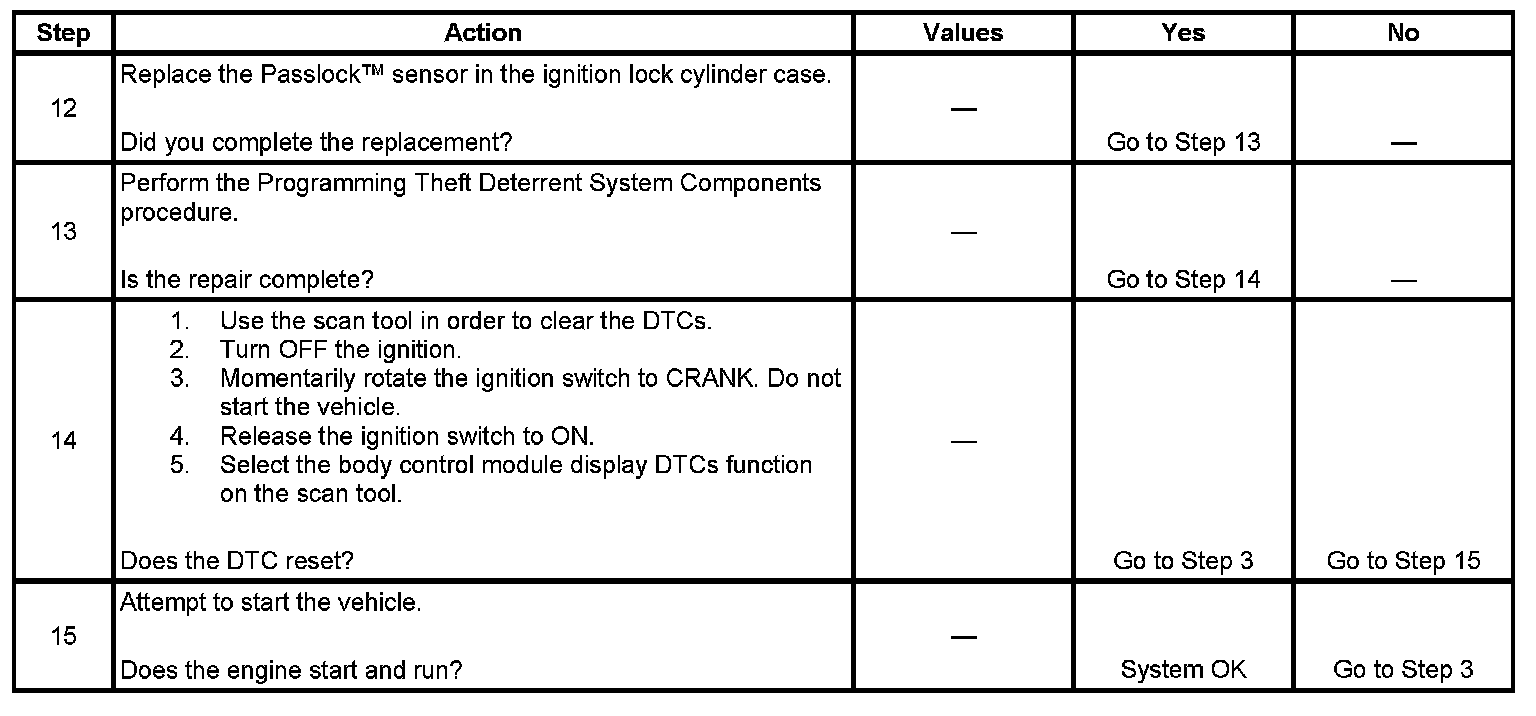 | Step | Action | Values | Yes | No |
|---|---|---|---|---|
| 12 | Replace the Passlock™ sensor in the ignition lock cylinder case.<br><br>Did you complete the replacement? | — | Go to Step 13 | — |
| 13 | Perform the Programming Theft Deterrent System Components procedure.<br><br>Is the repair complete? | — | Go to Step 14 | — |
| 14 | 1. Use the scan tool in order to clear the DTCs.<br>2. Turn OFF the ignition.<br>3. Momentarily rotate the ignition switch to CRANK. Do not start the vehicle.<br>4. Release the ignition switch to ON.<br>5. Select the body control module display DTCs function on the scan tool.<br><br>Does the DTC reset? | — | Go to Step 3 | Go to Step 15 |
| 15 | Attempt to start the vehicle.<br><br>Does the engine start and run? | — | System OK | Go to Step 3 |